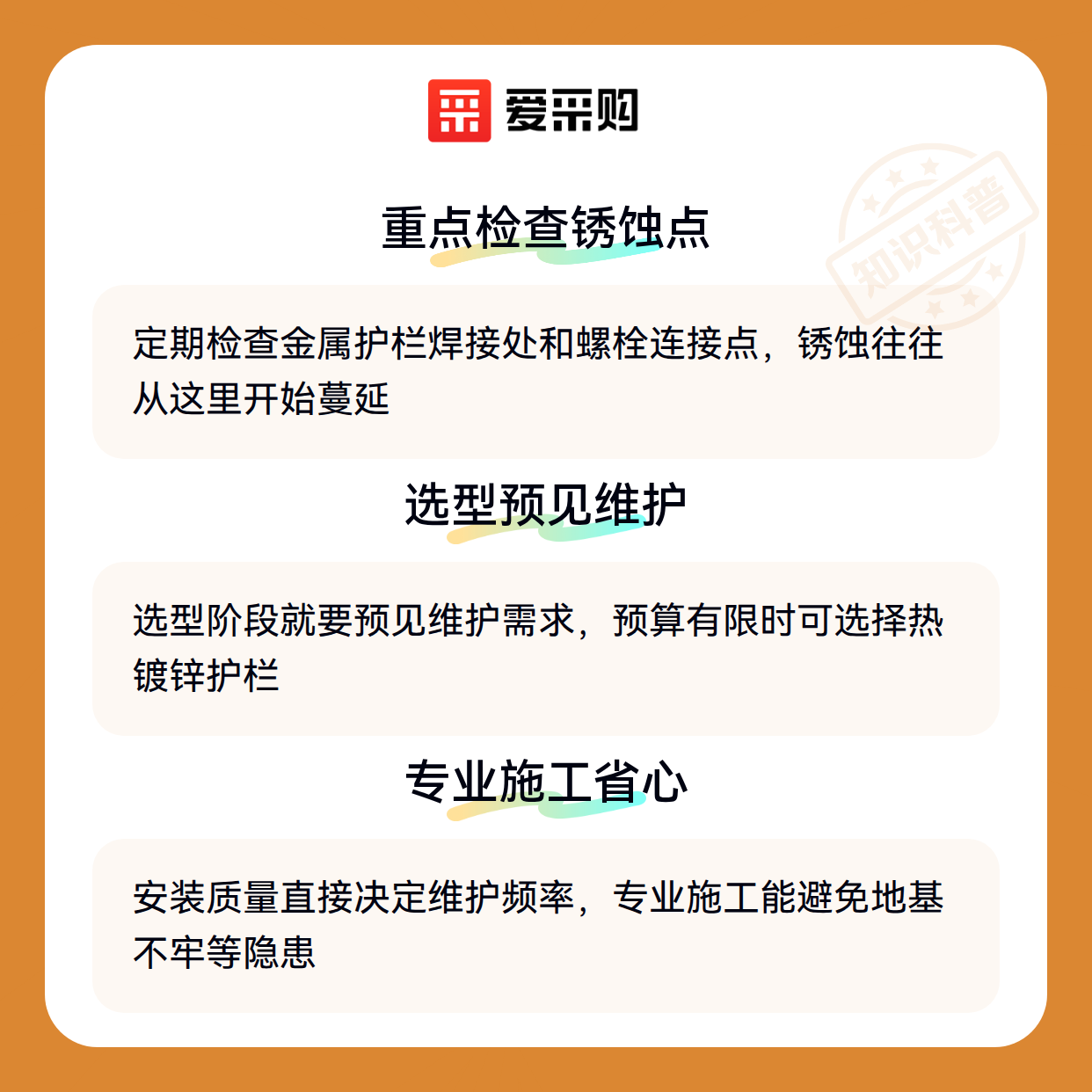 爱采购

重点检查锈蚀点

定期检查金属护栏焊接处和螺栓连接点，锈蚀往往从这里开始蔓延

选型预见维护

选型阶段就要预见维护需求，预算有限时可选择热镀锌护栏

专业施工省心

安装质量直接决定维护频率，专业施工能避免地基不牢等隐患

知识科普